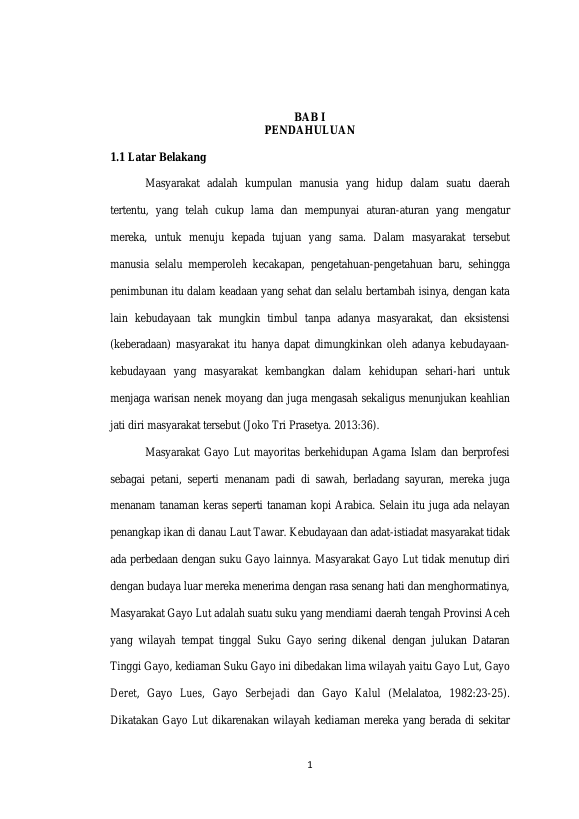 BAB I
PENDAHULUAN

1.1 Latar Belakang

Masyarakat adalah kumpulan manusia yang hidup dalam suatu daerah tertentu, yang telah cukup lama dan mempunyai aturan-aturan yang mengatur mereka, untuk menuju kepada tujuan yang sama. Dalam masyarakat tersebut manusia selalu memperoleh kecakapan, pengetahuan-pengetahuan baru, sehingga penimbunan itu dalam keadaan yang sehat dan selalu bertambah isinya, dengan kata lain kebudayaan tak mungkin timbul tanpa adanya masyarakat, dan eksistensi (keberadaan) masyarakat itu hanya dapat dimungkinkan oleh adanya kebudayaan-kebudayaan yang masyarakat kembangkan dalam kehidupan sehari-hari untuk menjaga warisan nenek moyang dan juga mengasah sekaligus menunjukan keahlian jati diri masyarakat tersebut (Joko Tri Prasetya. 2013:36).

Masyarakat Gayo Lut mayoritas berkehidupan Agama Islam dan berprofesi sebagai petani, seperti menanam padi di sawah, berladang sayuran, mereka juga menanam tanaman keras seperti tanaman kopi Arabica. Selain itu juga ada nelayan penangkap ikan di danau Laut Tawar. Kebudayaan dan adat-istiadat masyarakat tidak ada perbedaan dengan suku Gayo lainnya. Masyarakat Gayo Lut tidak menutup diri dengan budaya luar mereka menerima dengan rasa senang hati dan menghormatinya, Masyarakat Gayo Lut adalah suatu suku yang mendiami daerah tengah Provinsi Aceh yang wilayah tempat tinggal Suku Gayo sering dikenal dengan julukan Dataran Tinggi Gayo, kediaman Suku Gayo ini dibedakan lima wilayah yaitu Gayo Lut, Gayo Deret, Gayo Lues, Gayo Serbejadi dan Gayo Kalul (Melalatoa, 1982:23-25). Dikatakan Gayo Lut dikarenakan wilayah kediaman mereka yang berada di sekitar

1